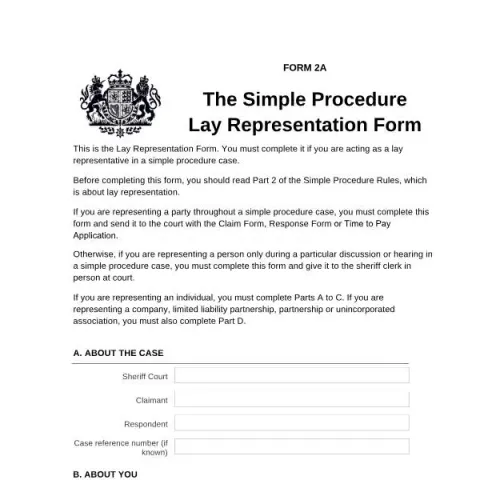 FORM 2A

The Simple Procedure
Lay Representation Form

This is the Lay Representation Form. You must complete it if you are acting as a lay representative in a simple procedure case.

Before completing this form, you should read Part 2 of the Simple Procedure Rules, which is about lay representation.

If you are representing a party throughout a simple procedure case, you must complete this form and send it to the court with the Claim Form, Response Form or Time to Pay Application.

Otherwise, if you are representing a person only during a particular discussion or hearing in a simple procedure case, you must complete this form and give it to the sheriff clerk in person at court.

If you are representing an individual, you must complete Parts A to C. If you are representing a company, limited liability partnership, partnership or unincorporated association, you must also complete Part D.

A. ABOUT THE CASE

Sheriff Court

Claimant

Respondent

Case reference number (if known)

B. ABOUT YOU